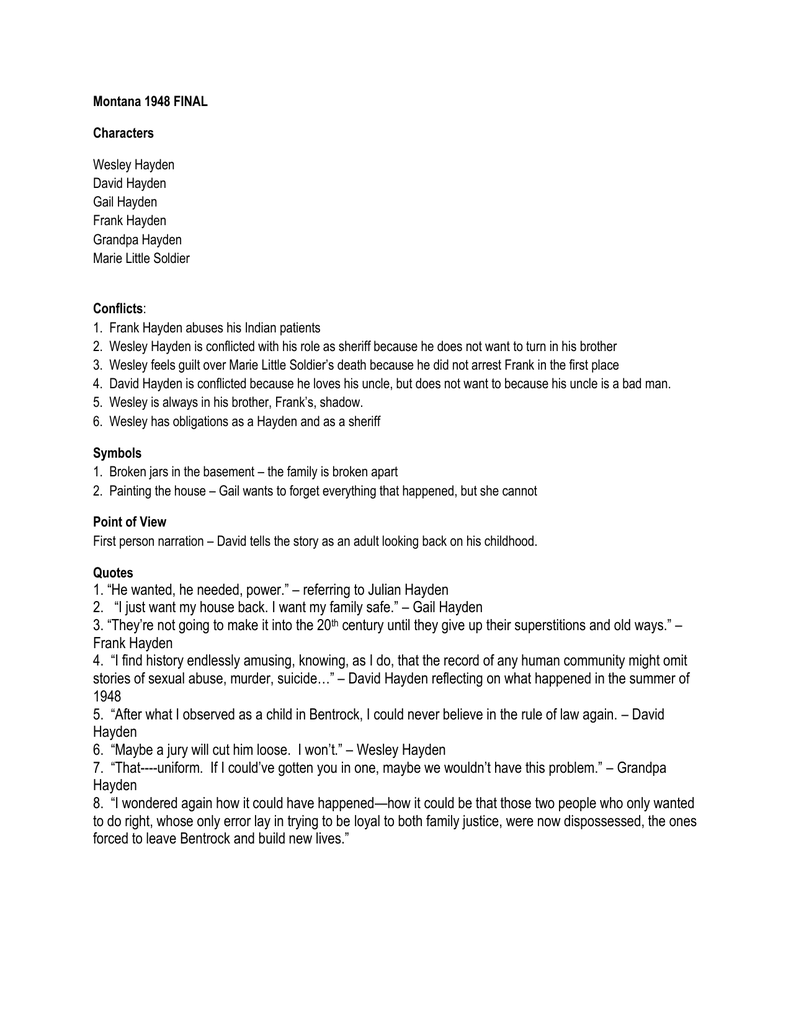 Montana 1948 FINAL

Characters

Wesley Hayden
David Hayden
Gail Hayden
Frank Hayden
Grandpa Hayden
Marie Little Soldier

Conflicts:
1. Frank Hayden abuses his Indian patients
2. Wesley Hayden is conflicted with his role as sheriff because he does not want to turn in his brother
3. Wesley feels guilt over Marie Little Soldier's death because he did not arrest Frank in the first place
4. David Hayden is conflicted because he loves his uncle, but does not want to because his uncle is a bad man.
5. Wesley is always in his brother, Frank's, shadow.
6. Wesley has obligations as a Hayden and as a sheriff

Symbols
1. Broken jars in the basement – the family is broken apart
2. Painting the house – Gail wants to forget everything that happened, but she cannot

Point of View
First person narration – David tells the story as an adult looking back on his childhood.

Quotes
1. "He wanted, he needed, power." – referring to Julian Hayden
2. "I just want my house back. I want my family safe." – Gail Hayden
3. "They're not going to make it into the 20$^{th}$ century until they give up their superstitions and old ways." – Frank Hayden
4. "I find history endlessly amusing, knowing, as I do, that the record of any human community might omit stories of sexual abuse, murder, suicide…" – David Hayden reflecting on what happened in the summer of 1948
5. "After what I observed as a child in Bentrock, I could never believe in the rule of law again. – David Hayden
6. "Maybe a jury will cut him loose. I won't." – Wesley Hayden
7. "That----uniform. If I could've gotten you in one, maybe we wouldn't have this problem." – Grandpa Hayden
8. "I wondered again how it could have happened—how it could be that those two people who only wanted to do right, whose only error lay in trying to be loyal to both family justice, were now dispossessed, the ones forced to leave Bentrock and build new lives."